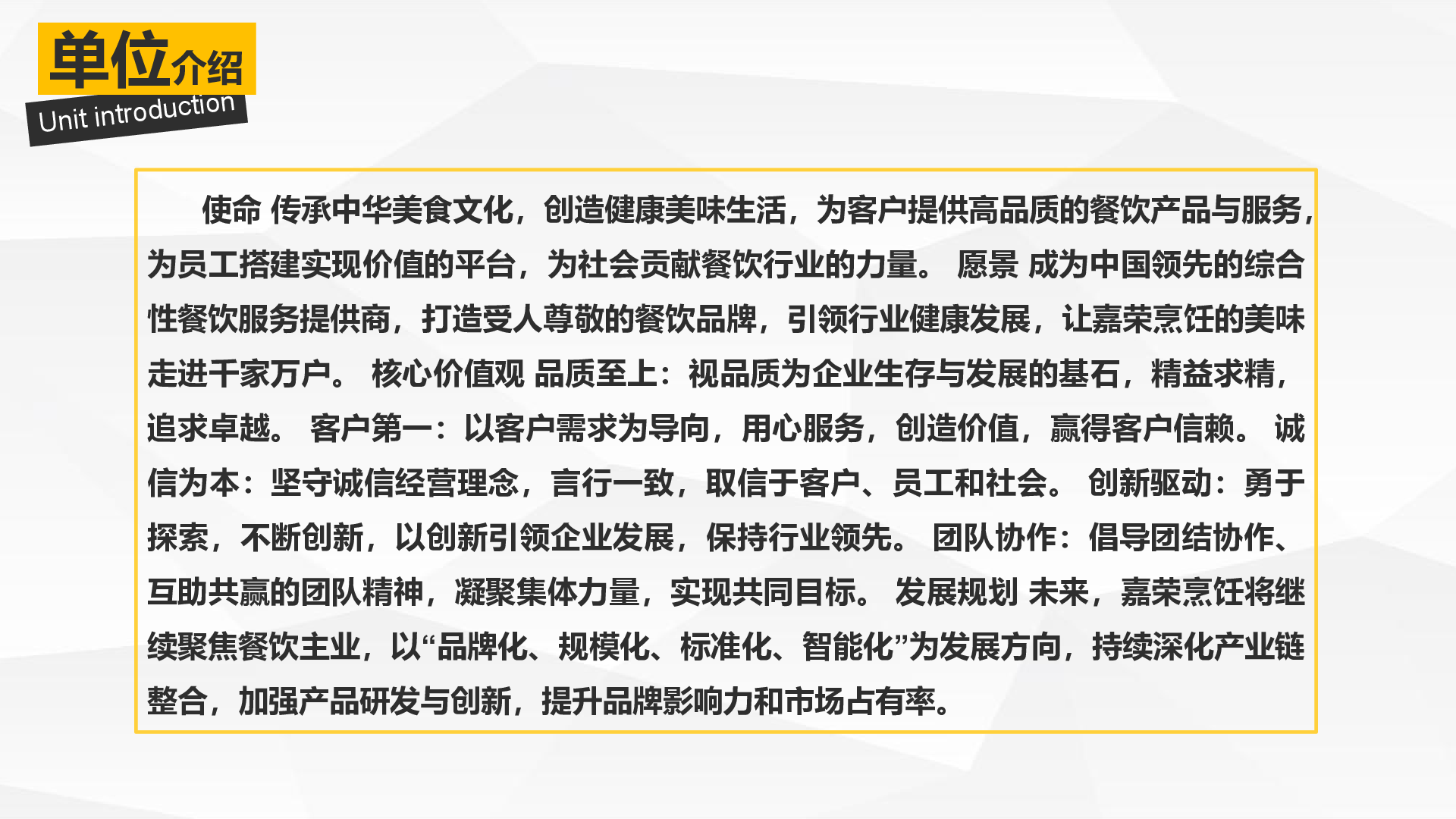 单位介绍
Unit introduction

使命 传承中华美食文化，创造健康美味生活，为客户提供高品质的餐饮产品与服务，为员工搭建实现价值的平台，为社会贡献餐饮行业的力量。 愿景 成为中国领先的综合性餐饮服务提供商，打造受人尊敬的餐饮品牌，引领行业健康发展，让嘉荣烹饪的美味走进千家万户。 核心价值观 品质至上：视品质为企业生存与发展的基石，精益求精，追求卓越。 客户第一：以客户需求为导向，用心服务，创造价值，赢得客户信赖。 诚信为本：坚守诚信经营理念，言行一致，取信于客户、员工和社会。 创新驱动：勇于探索，不断创新，以创新引领企业发展，保持行业领先。 团队协作：倡导团结协作、互助共赢的团队精神，凝聚集体力量，实现共同目标。 发展规划 未来，嘉荣烹饪将继续聚焦餐饮主业，以“品牌化、规模化、标准化、智能化”为发展方向，持续深化产业链整合，加强产品研发与创新，提升品牌影响力和市场占有率。